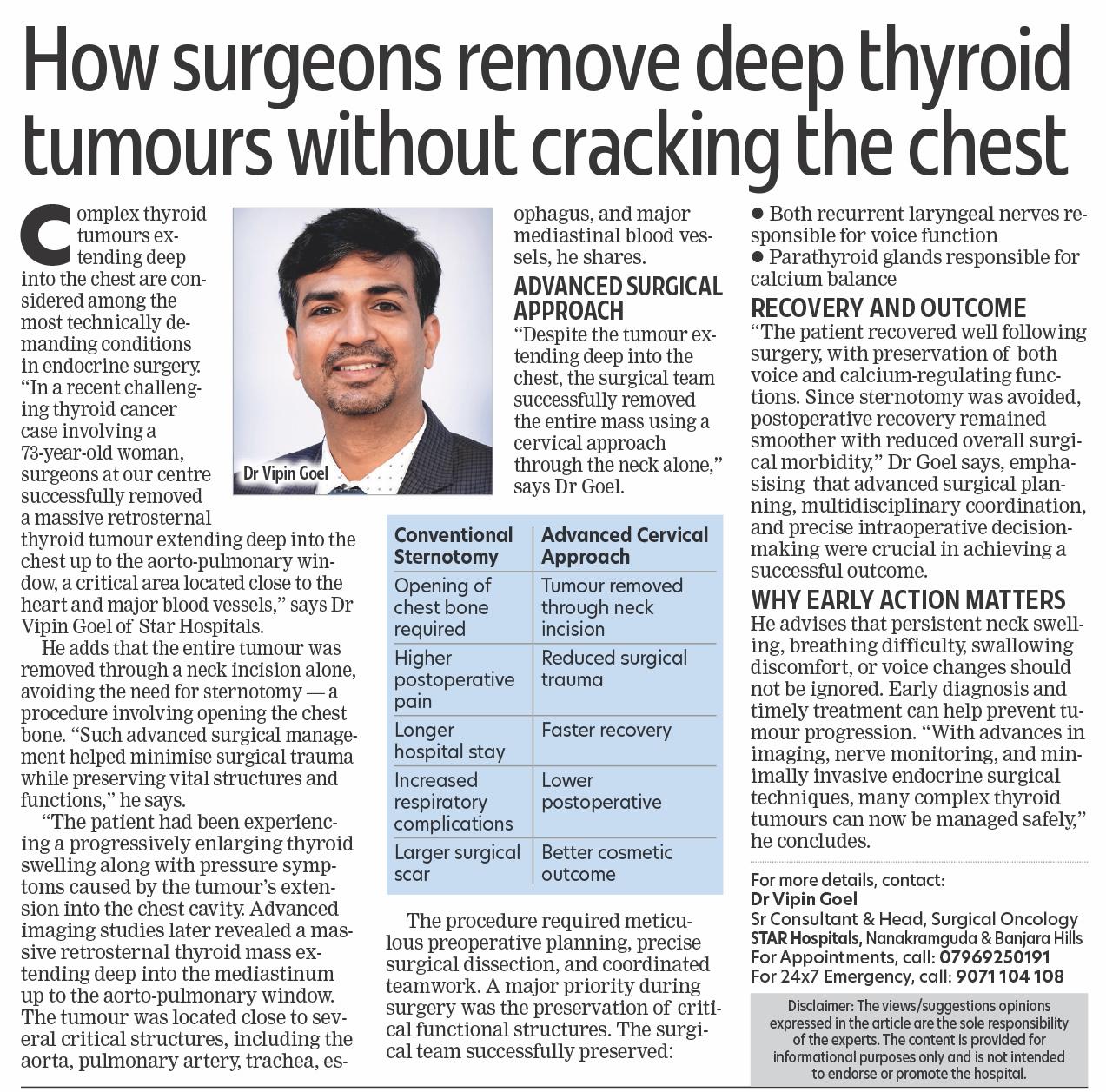 How surgeons remove deep thyroid tumours without cracking the chest

Complex thyroid tumours extending deep into the chest are considered among the most technically demanding conditions in endocrine surgery. "In a recent challenging thyroid cancer case involving a 73-year-old woman, surgeons at our centre successfully removed a massive retrosternal thyroid tumour extending deep into the chest up to the aorto-pulmonary window, a critical area located close to the heart and major blood vessels," says Dr Vipin Goel of Star Hospitals.

He adds that the entire tumour was removed through a neck incision alone, avoiding the need for sternotomy — a procedure involving opening the chest bone. "Such advanced surgical management helped minimise surgical trauma while preserving vital structures and functions," he says.

"The patient had been experiencing a progressively enlarging thyroid swelling along with pressure symptoms caused by the tumour's extension into the chest cavity. Advanced imaging studies later revealed a massive retrosternal thyroid mass extending deep into the mediastinum up to the aorto-pulmonary window. The tumour was located close to several critical structures, including the aorta, pulmonary artery, trachea, esophagus, and major mediastinal blood vessels, he shares.

Dr Vipin Goel

ADVANCED SURGICAL APPROACH

"Despite the tumour extending deep into the chest, the surgical team successfully removed the entire mass using a cervical approach through the neck alone," says Dr Goel.

| Conventional Sternotomy | Advanced Cervical Approach |
|---|---|
| Opening of chest bone required | Tumour removed through neck incision |
| Higher postoperative pain | Reduced surgical trauma |
| Longer hospital stay | Faster recovery |
| Increased respiratory complications | Lower postoperative |
| Larger surgical scar | Better cosmetic outcome |

The procedure required meticulous preoperative planning, precise surgical dissection, and coordinated teamwork. A major priority during surgery was the preservation of critical functional structures. The surgical team successfully preserved:

• Both recurrent laryngeal nerves responsible for voice function
• Parathyroid glands responsible for calcium balance

RECOVERY AND OUTCOME

"The patient recovered well following surgery, with preservation of both voice and calcium-regulating functions. Since sternotomy was avoided, postoperative recovery remained smoother with reduced overall surgical morbidity," Dr Goel says, emphasising that advanced surgical planning, multidisciplinary coordination, and precise intraoperative decision-making were crucial in achieving a successful outcome.

WHY EARLY ACTION MATTERS

He advises that persistent neck swelling, breathing difficulty, swallowing discomfort, or voice changes should not be ignored. Early diagnosis and timely treatment can help prevent tumour progression. "With advances in imaging, nerve monitoring, and minimally invasive endocrine surgical techniques, many complex thyroid tumours can now be managed safely," he concludes.

For more details, contact:
Dr Vipin Goel
Sr Consultant & Head, Surgical Oncology
STAR Hospitals, Nanakramguda & Banjara Hills
For Appointments, call: 07969250191
For 24x7 Emergency, call: 9071 104 108

Disclaimer: The views/suggestions opinions expressed in the article are the sole responsibility of the experts. The content is provided for informational purposes only and is not intended to endorse or promote the hospital.